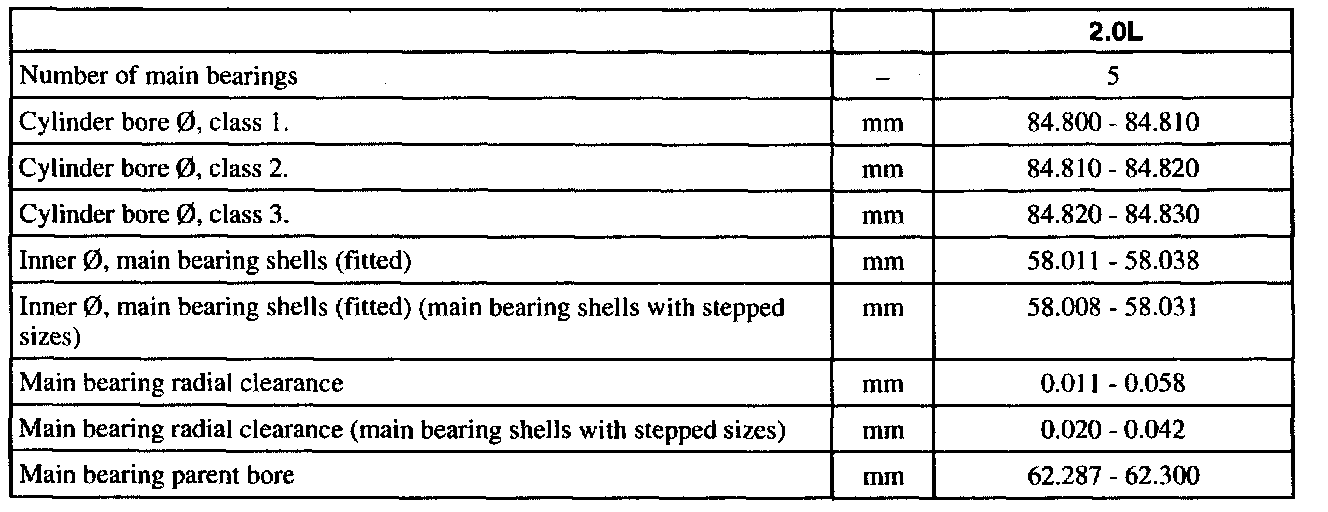 |  |  | 2.0L |
|---|---|---|
| Number of main bearings | – | 5 |
| Cylinder bore Ø, class 1. | mm | 84.800 - 84.810 |
| Cylinder bore Ø, class 2. | mm | 84.810 - 84.820 |
| Cylinder bore Ø, class 3. | mm | 84.820 - 84.830 |
| Inner Ø, main bearing shells (fitted) | mm | 58.011 - 58.038 |
| Inner Ø, main bearing shells (fitted) (main bearing shells with stepped sizes) | mm | 58.008 - 58.031 |
| Main bearing radial clearance | mm | 0.011 - 0.058 |
| Main bearing radial clearance (main bearing shells with stepped sizes) | mm | 0.020 - 0.042 |
| Main bearing parent bore | mm | 62.287 - 62.300 |